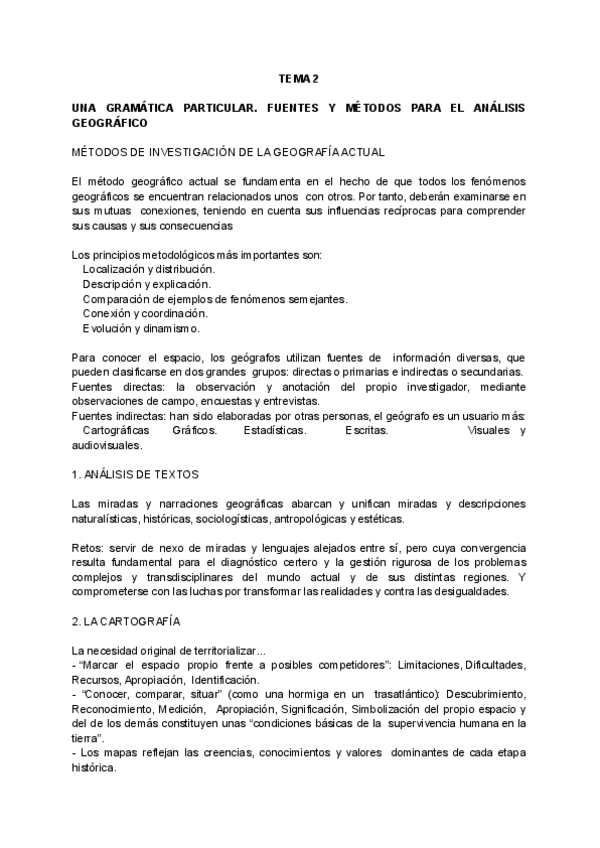 TEMA 2

UNA GRAMÁTICA PARTICULAR. FUENTES Y MÉTODOS PARA EL ANÁLISIS GEOGRÁFICO

MÉTODOS DE INVESTIGACIÓN DE LA GEOGRAFÍA ACTUAL

El método geográfico actual se fundamenta en el hecho de que todos los fenómenos geográficos se encuentran relacionados unos con otros. Por tanto, deberán examinarse en sus mutuas conexiones, teniendo en cuenta sus influencias recíprocas para comprender sus causas y sus consecuencias

Los principios metodológicos más importantes son:
Localización y distribución.
Descripción y explicación.
Comparación de ejemplos de fenómenos semejantes.
Conexión y coordinación.
Evolución y dinamismo.

Para conocer el espacio, los geógrafos utilizan fuentes de información diversas, que pueden clasificarse en dos grandes grupos: directas o primarias e indirectas o secundarias.
Fuentes directas: la observación y anotación del propio investigador, mediante observaciones de campo, encuestas y entrevistas.
Fuentes indirectas: han sido elaboradas por otras personas, el geógrafo es un usuario más:
Cartográficas Gráficos. Estadísticas. Escritas. Visuales y audiovisuales.

1. ANÁLISIS DE TEXTOS

Las miradas y narraciones geográficas abarcan y unifican miradas y descripciones naturalísticas, históricas, sociologísticas, antropológicas y estéticas.

Retos: servir de nexo de miradas y lenguajes alejados entre sí, pero cuya convergencia resulta fundamental para el diagnóstico certero y la gestión rigurosa de los problemas complejos y transdisciplinares del mundo actual y de sus distintas regiones. Y comprometerse con las luchas por transformar las realidades y contra las desigualdades.

2. LA CARTOGRAFÍA

La necesidad original de territorializar...
- "Marcar el espacio propio frente a posibles competidores": Limitaciones, Dificultades, Recursos, Apropiación, Identificación.
- "Conocer, comparar, situar" (como una hormiga en un trasatlántico): Descubrimiento, Reconocimiento, Medición, Apropiación, Significación, Simbolización del propio espacio y del de los demás constituyen unas "condiciones básicas de la supervivencia humana en la tierra".
- Los mapas reflejan las creencias, conocimientos y valores dominantes de cada etapa histórica.